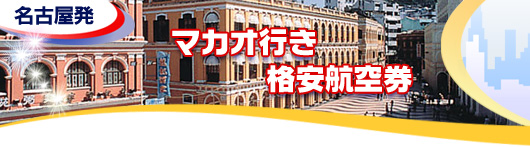 名古屋発

マカオ行き
格安航空券